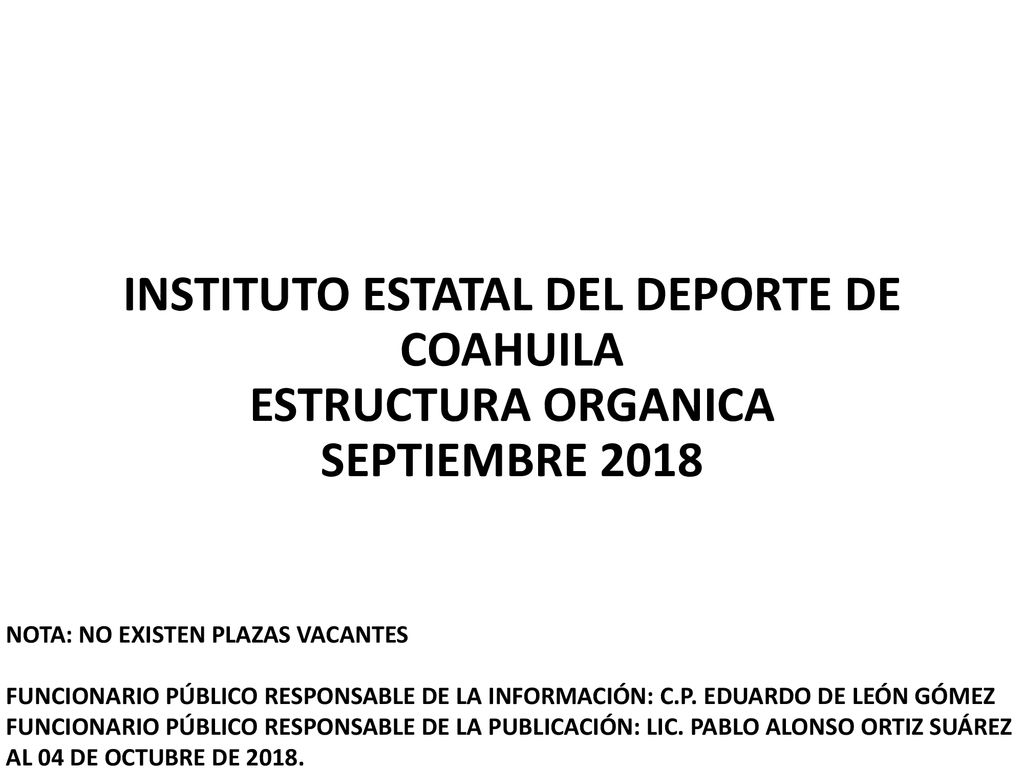 INSTITUTO ESTATAL DEL DEPORTE DE COAHUILA
ESTRUCTURA ORGANICA
SEPTIEMBRE 2018

NOTA: NO EXISTEN PLAZAS VACANTES

FUNCIONARIO PÚBLICO RESPONSABLE DE LA INFORMACIÓN: C.P. EDUARDO DE LEÓN GÓMEZ
FUNCIONARIO PÚBLICO RESPONSABLE DE LA PUBLICACIÓN: LIC. PABLO ALONSO ORTIZ SUÁREZ
AL 04 DE OCTUBRE DE 2018.